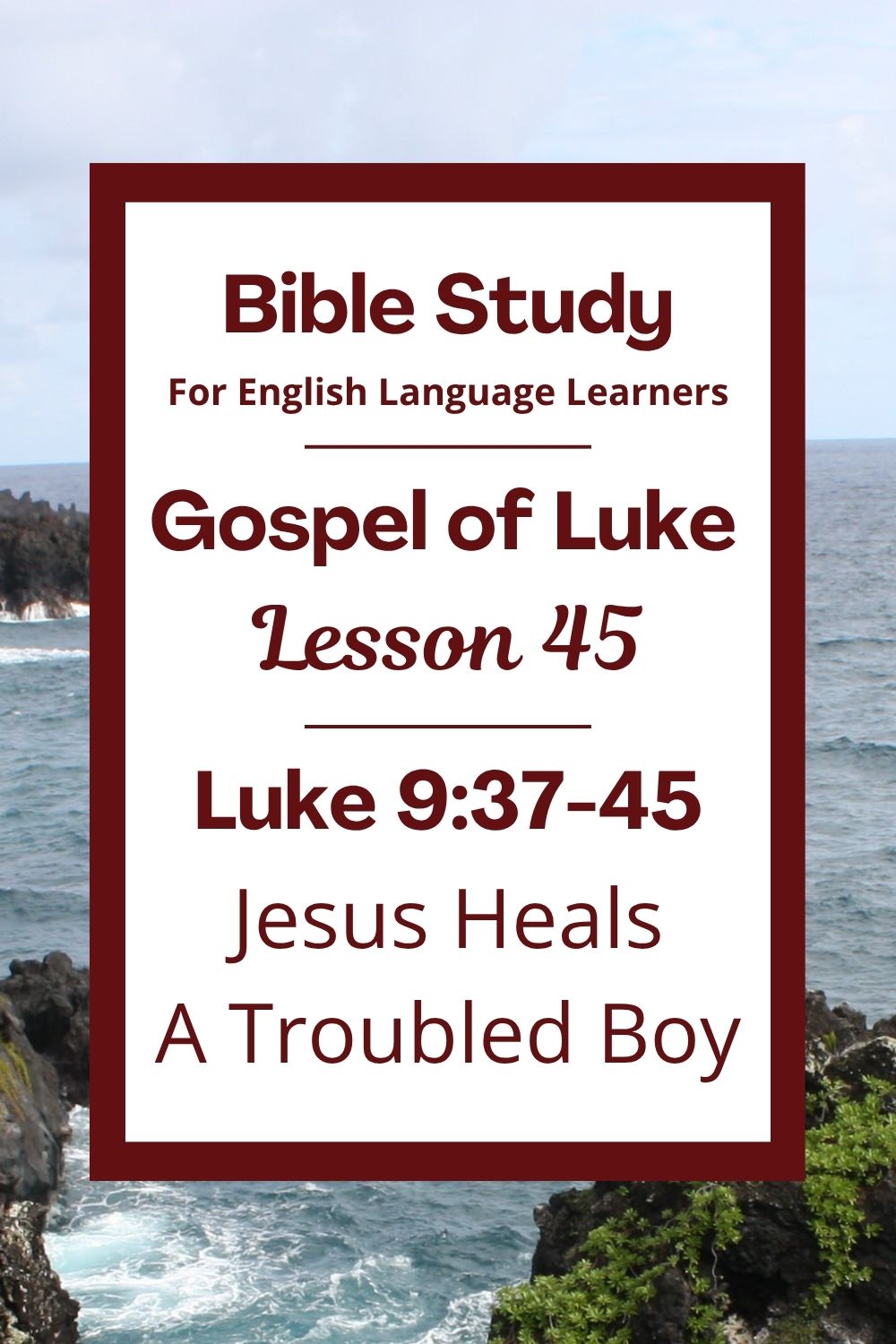 Bible Study
For English Language Learners

Gospel of Luke
Lesson 45

Luke 9:37-45
Jesus Heals
A Troubled Boy